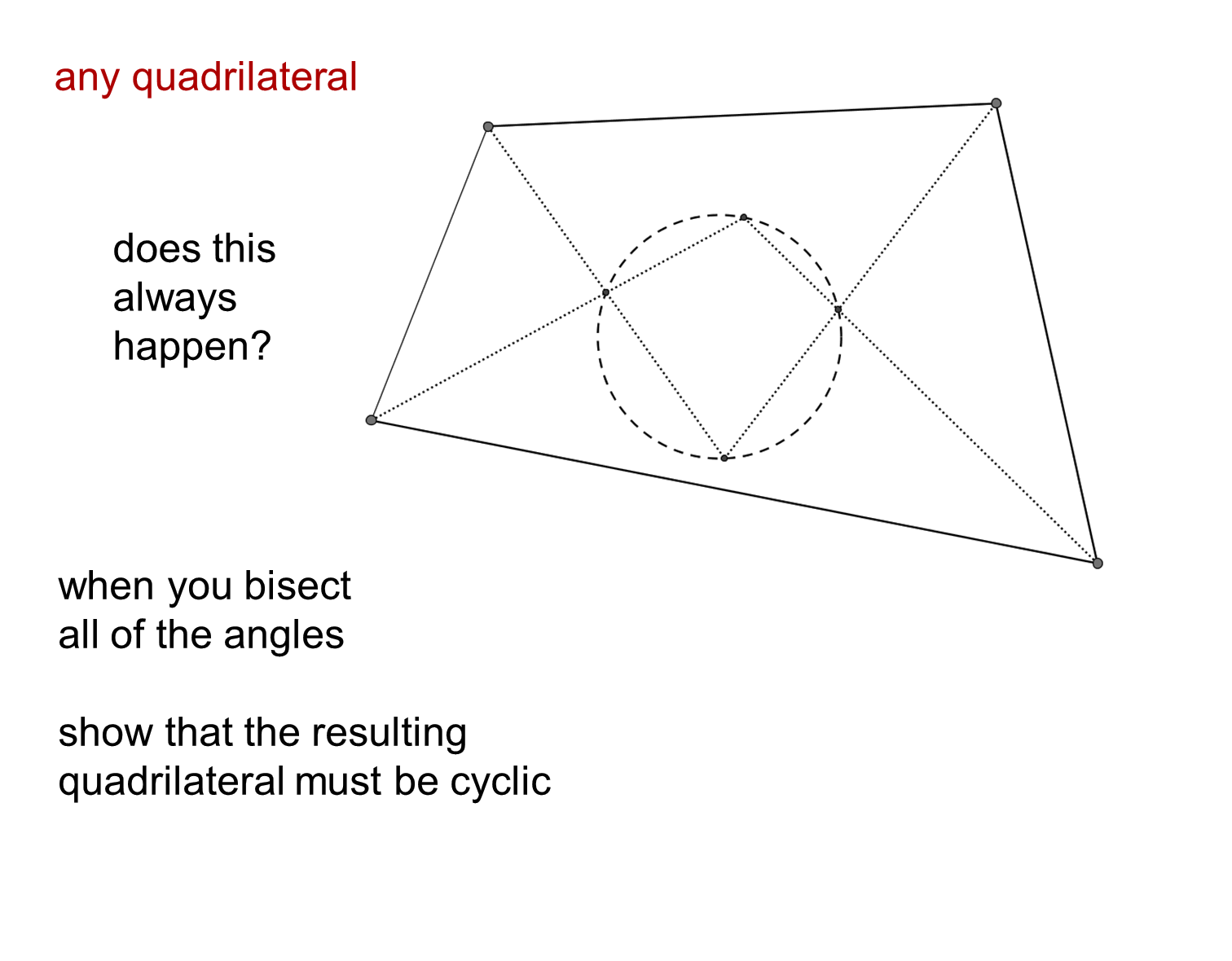 any quadrilateral

does this always happen?

when you bisect all of the angles

show that the resulting quadrilateral must be cyclic